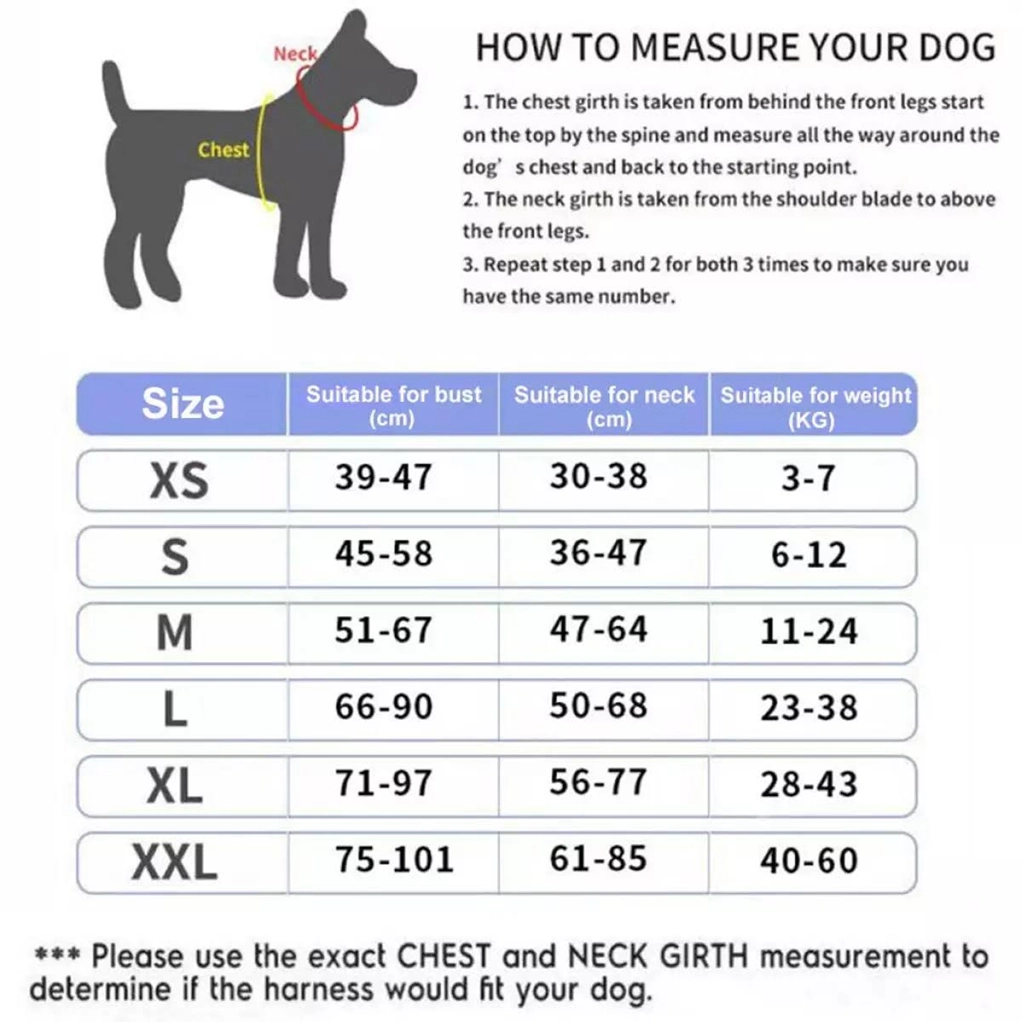 Neck

Chest

HOW TO MEASURE YOUR DOG

1. The chest girth is taken from behind the front legs start on the top by the spine and measure all the way around the dog' s chest and back to the starting point.
2. The neck girth is taken from the shoulder blade to above the front legs.
3. Repeat step 1 and 2 for both 3 times to make sure you have the same number.

| Size | Suitable for bust (cm) | Suitable for neck (cm) | Suitable for weight (KG) |
|---|---|---|---|
| XS | 39-47 | 30-38 | 3-7 |
| S | 45-58 | 36-47 | 6-12 |
| M | 51-67 | 47-64 | 11-24 |
| L | 66-90 | 50-68 | 23-38 |
| XL | 71-97 | 56-77 | 28-43 |
| XXL | 75-101 | 61-85 | 40-60 |

*** Please use the exact CHEST and NECK GIRTH measurement to determine if the harness would fit your dog.